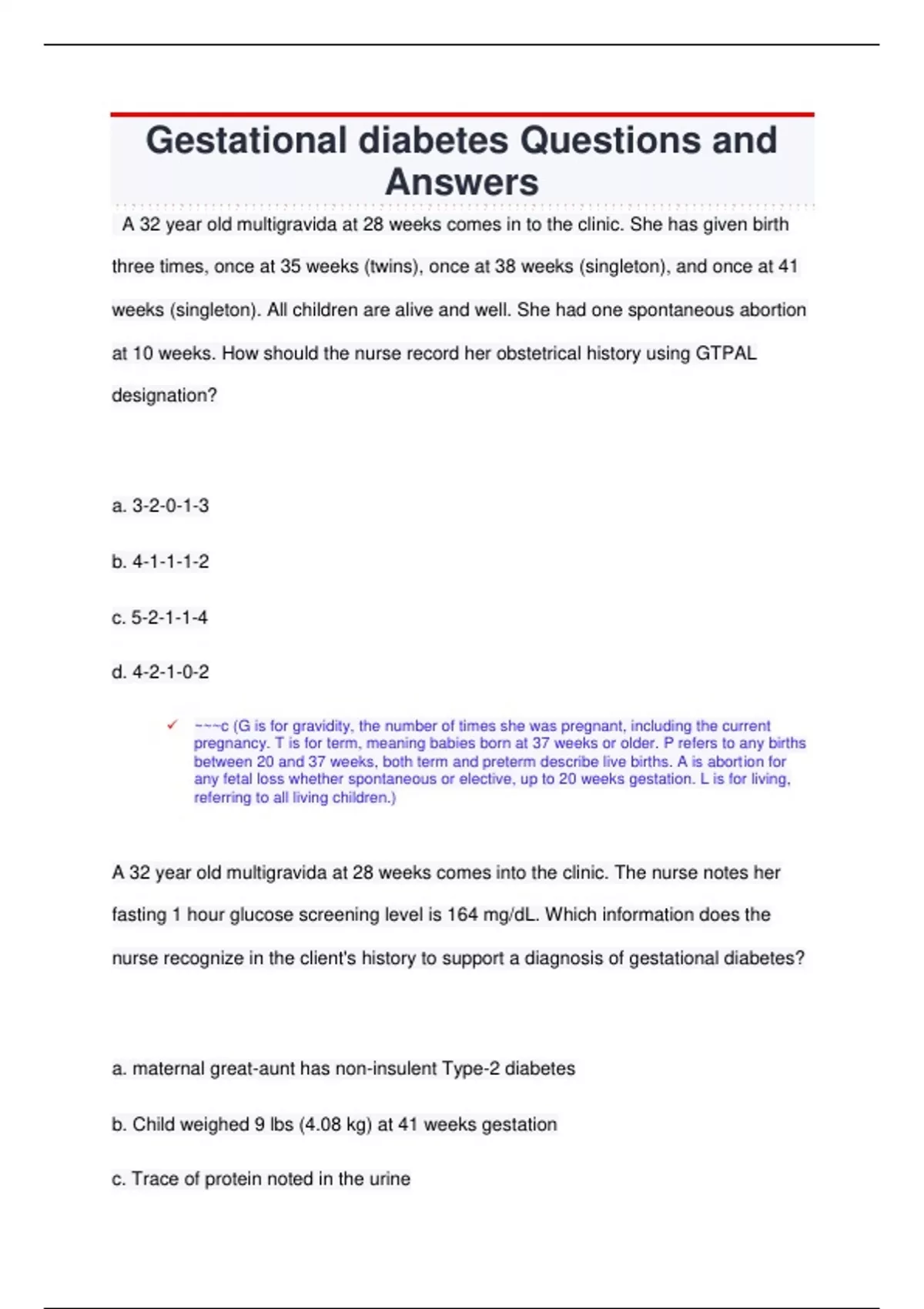 Gestational diabetes Questions and Answers

A 32 year old multigravida at 28 weeks comes in to the clinic. She has given birth three times, once at 35 weeks (twins), once at 38 weeks (singleton), and once at 41 weeks (singleton). All children are alive and well. She had one spontaneous abortion at 10 weeks. How should the nurse record her obstetrical history using GTPAL designation?

a. 3-2-0-1-3

b. 4-1-1-1-2

c. 5-2-1-1-4

d. 4-2-1-0-2

✓ ~~~c (G is for gravidity, the number of times she was pregnant, including the current pregnancy. T is for term, meaning babies born at 37 weeks or older. P refers to any births between 20 and 37 weeks, both term and preterm describe live births. A is abortion for any fetal loss whether spontaneous or elective, up to 20 weeks gestation. L is for living, referring to all living children.)

A 32 year old multigravida at 28 weeks comes into the clinic. The nurse notes her fasting 1 hour glucose screening level is 164 mg/dL. Which information does the nurse recognize in the client's history to support a diagnosis of gestational diabetes?

a. maternal great-aunt has non-insulent Type-2 diabetes

b. Child weighed 9 lbs (4.08 kg) at 41 weeks gestation

c. Trace of protein noted in the urine